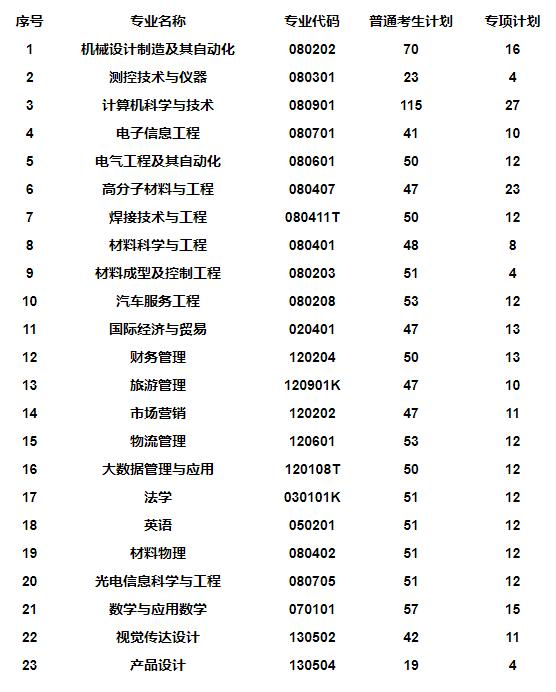 | 序号 | 专业名称 | 专业代码 | 普通考生计划 | 专项计划 |
|---|---|---|---|---|
| 1 | 机械设计制造及其自动化 | 080202 | 70 | 16 |
| 2 | 测控技术与仪器 | 080301 | 23 | 4 |
| 3 | 计算机科学与技术 | 080901 | 115 | 27 |
| 4 | 电子信息工程 | 080701 | 41 | 10 |
| 5 | 电气工程及其自动化 | 080601 | 50 | 12 |
| 6 | 高分子材料与工程 | 080407 | 47 | 23 |
| 7 | 焊接技术与工程 | 080411T | 50 | 12 |
| 8 | 材料科学与工程 | 080401 | 48 | 8 |
| 9 | 材料成型及控制工程 | 080203 | 51 | 4 |
| 10 | 汽车服务工程 | 080208 | 53 | 12 |
| 11 | 国际经济与贸易 | 020401 | 47 | 13 |
| 12 | 财务管理 | 120204 | 50 | 13 |
| 13 | 旅游管理 | 120901K | 47 | 10 |
| 14 | 市场营销 | 120202 | 47 | 11 |
| 15 | 物流管理 | 120601 | 53 | 12 |
| 16 | 大数据管理与应用 | 120108T | 50 | 12 |
| 17 | 法学 | 030101K | 51 | 12 |
| 18 | 英语 | 050201 | 51 | 12 |
| 19 | 材料物理 | 080402 | 51 | 12 |
| 20 | 光电信息科学与工程 | 080705 | 51 | 12 |
| 21 | 数学与应用数学 | 070101 | 57 | 15 |
| 22 | 视觉传达设计 | 130502 | 42 | 11 |
| 23 | 产品设计 | 130504 | 19 | 4 |